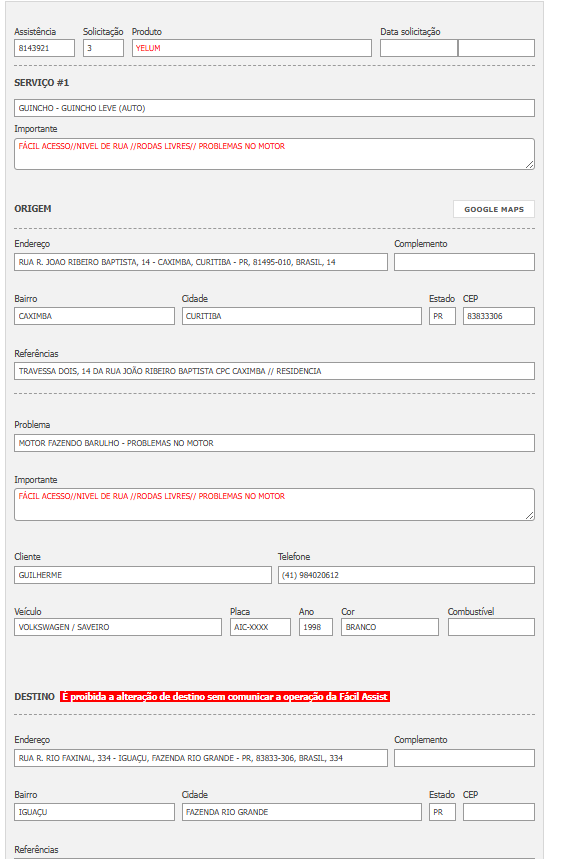 Assistência
8143921

Solicitação
3

Produto
YELUM

Data solicitação

SERVIÇO #1

GUINCHO - GUINCHO LEVE (AUTO)

Importante
FÁCIL ACESSO//NIVEL DE RUA //RODAS LIVRES// PROBLEMAS NO MOTOR

ORIGEM

GOOGLE MAPS

Endereço
RUA R. JOAO RIBEIRO BAPTISTA, 14 - CAXIMBA, CURITIBA - PR, 81495-010, BRASIL, 14

Complemento

Bairro
CAXIMBA

Cidade
CURITIBA

Estado
PR

CEP
83833306

Referências
TRAVESSA DOIS, 14 DA RUA JOÃO RIBEIRO BAPTISTA CPC CAXIMBA // RESIDENCIA

Problema
MOTOR FAZENDO BARULHO - PROBLEMAS NO MOTOR

Importante
FÁCIL ACESSO//NIVEL DE RUA //RODAS LIVRES// PROBLEMAS NO MOTOR

Cliente
GUILHERME

Telefone
(41) 984020612

Veículo
VOLKSWAGEN / SAVEIRO

Placa
AIC-XXXX

Ano
1998

Cor
BRANCO

Combustível

DESTINO É proibida a alteração de destino sem comunicar a operação da Fácil Assist

Endereço
RUA R. RIO FAXINAL, 334 - IGUAÇU, FAZENDA RIO GRANDE - PR, 83833-306, BRASIL, 334

Complemento

Bairro
IGUAÇU

Cidade
FAZENDA RIO GRANDE

Estado
PR

CEP

Referências